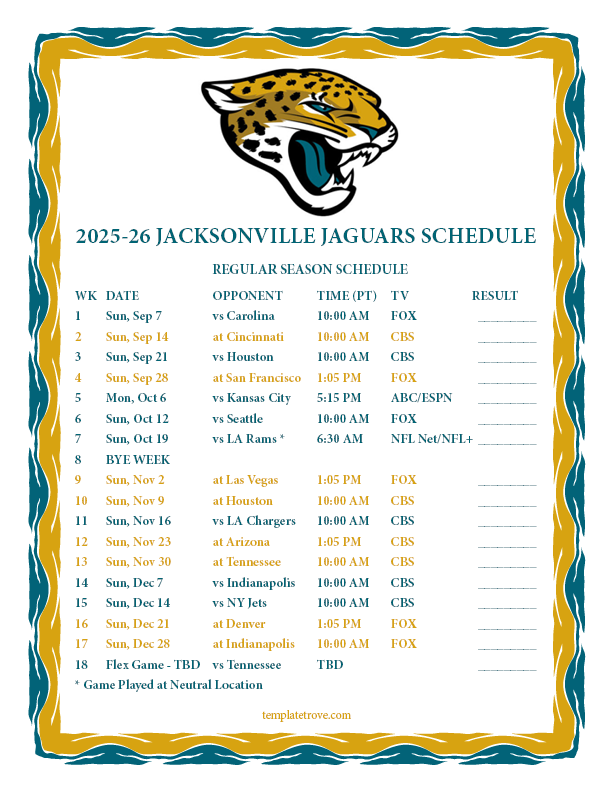 2025-26 JACKSONVILLE JAGUARS SCHEDULE

REGULAR SEASON SCHEDULE

| WK | DATE | OPPONENT | TIME (PT) | TV | RESULT |
|---|---|---|---|---|---|
| 1 | Sun, Sep 7 | vs Carolina | 10:00 AM | FOX | ________ |
| 2 | Sun, Sep 14 | at Cincinnati | 10:00 AM | CBS | ________ |
| 3 | Sun, Sep 21 | vs Houston | 10:00 AM | CBS | ________ |
| 4 | Sun, Sep 28 | at San Francisco | 1:05 PM | FOX | ________ |
| 5 | Mon, Oct 6 | vs Kansas City | 5:15 PM | ABC/ESPN | ________ |
| 6 | Sun, Oct 12 | vs Seattle | 10:00 AM | FOX | ________ |
| 7 | Sun, Oct 19 | vs LA Rams * | 6:30 AM | NFL Net/NFL+ | ________ |
| 8 | BYE WEEK | | | | |
| 9 | Sun, Nov 2 | at Las Vegas | 1:05 PM | FOX | ________ |
| 10 | Sun, Nov 9 | at Houston | 10:00 AM | CBS | ________ |
| 11 | Sun, Nov 16 | vs LA Chargers | 10:00 AM | CBS | ________ |
| 12 | Sun, Nov 23 | at Arizona | 1:05 PM | CBS | ________ |
| 13 | Sun, Nov 30 | at Tennessee | 10:00 AM | CBS | ________ |
| 14 | Sun, Dec 7 | vs Indianapolis | 10:00 AM | CBS | ________ |
| 15 | Sun, Dec 14 | vs NY Jets | 10:00 AM | CBS | ________ |
| 16 | Sun, Dec 21 | at Denver | 1:05 PM | FOX | ________ |
| 17 | Sun, Dec 28 | at Indianapolis | 10:00 AM | FOX | ________ |
| 18 | Flex Game - TBD | vs Tennessee | TBD | | ________ |

* Game Played at Neutral Location

templatetrove.com